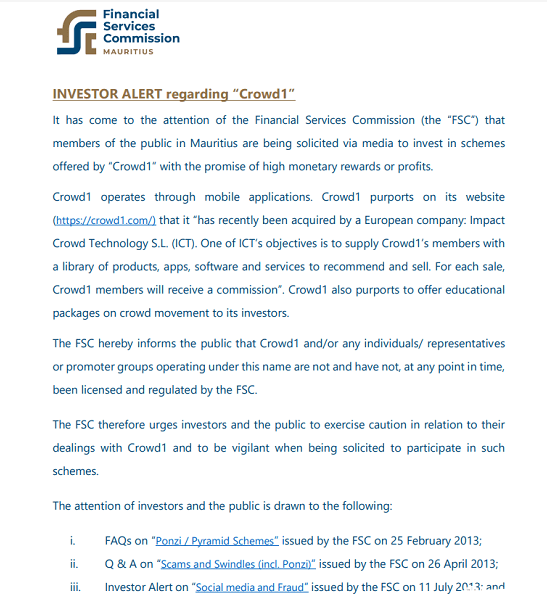 Financial Services Commission
MAURITIUS

INVESTOR ALERT regarding "Crowd1"

It has come to the attention of the Financial Services Commission (the "FSC") that members of the public in Mauritius are being solicited via media to invest in schemes offered by "Crowd1" with the promise of high monetary rewards or profits.

Crowd1 operates through mobile applications. Crowd1 purports on its website (https://crowd1.com/) that it "has recently been acquired by a European company: Impact Crowd Technology S.L. (ICT). One of ICT's objectives is to supply Crowd1's members with a library of products, apps, software and services to recommend and sell. For each sale, Crowd1 members will receive a commission". Crowd1 also purports to offer educational packages on crowd movement to its investors.

The FSC hereby informs the public that Crowd1 and/or any individuals/ representatives or promoter groups operating under this name are not and have not, at any point in time, been licensed and regulated by the FSC.

The FSC therefore urges investors and the public to exercise caution in relation to their dealings with Crowd1 and to be vigilant when being solicited to participate in such schemes.

The attention of investors and the public is drawn to the following:

i. FAQs on "Ponzi / Pyramid Schemes" issued by the FSC on 25 February 2013;
ii. Q & A on "Scams and Swindles (incl. Ponzi)" issued by the FSC on 26 April 2013;
iii. Investor Alert on "Social media and Fraud" issued by the FSC on 11 July 2013; and